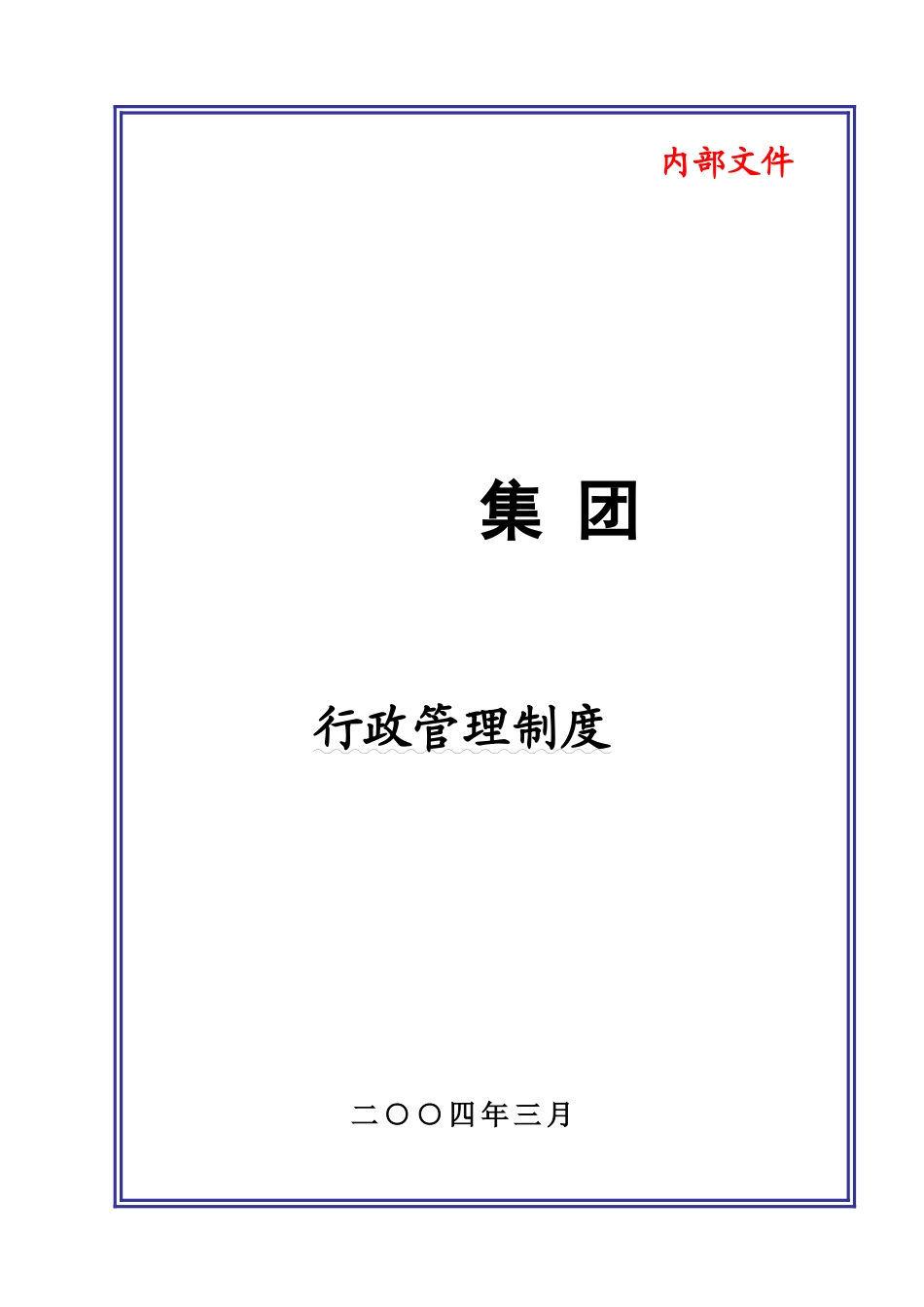 内部文件

集 团

行政管理制度

二〇〇四年三月